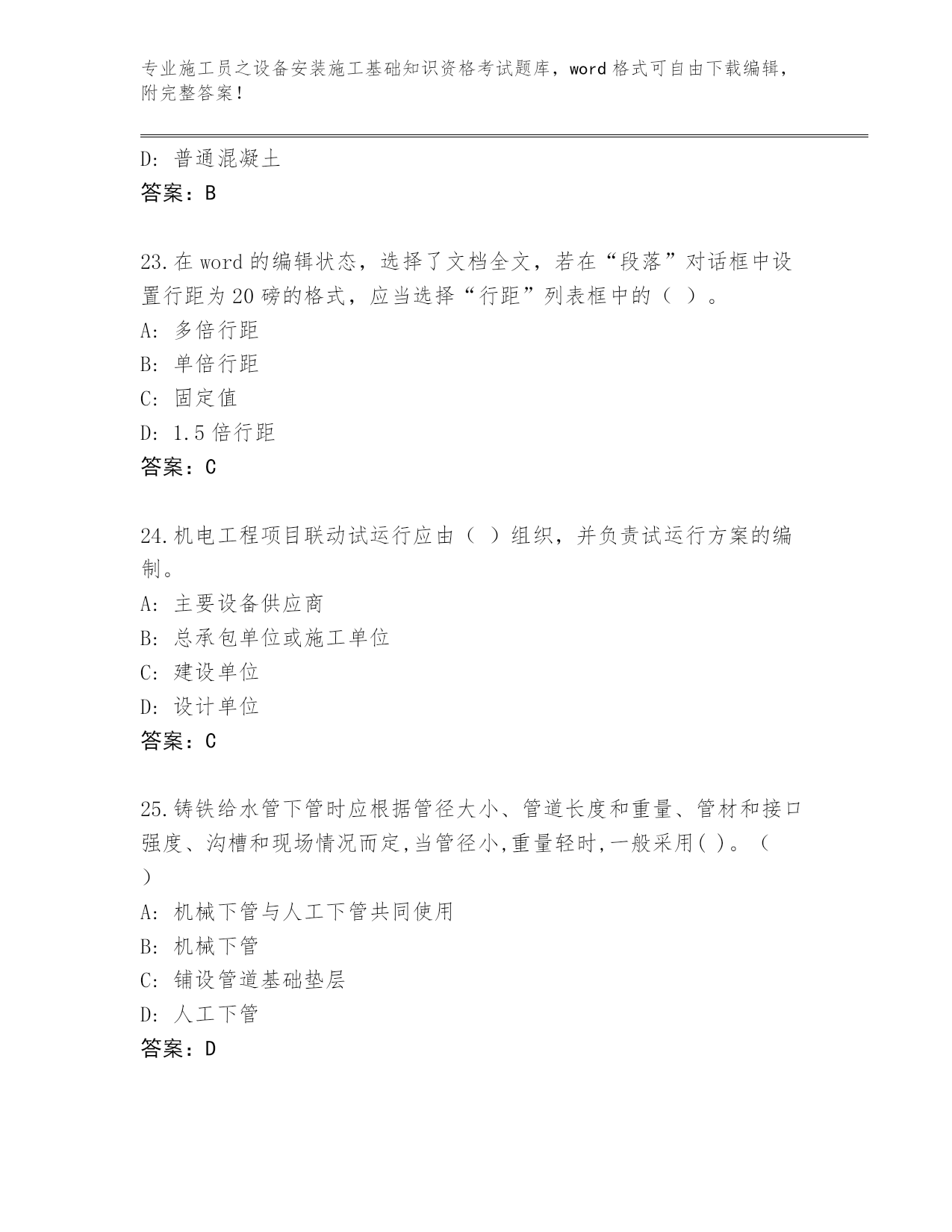 专业施工员之设备安装施工基础知识资格考试题库，word 格式可自由下载编辑，附完整答案！

D: 普通混凝土
答案：B

23.在 word 的编辑状态，选择了文档全文，若在“段落”对话框中设置行距为 20 磅的格式，应当选择“行距”列表框中的（ ）。
A: 多倍行距
B: 单倍行距
C: 固定值
D: 1.5 倍行距
答案：C

24.机电工程项目联动试运行应由（ ）组织，并负责试运行方案的编制。
A: 主要设备供应商
B: 总承包单位或施工单位
C: 建设单位
D: 设计单位
答案：C

25.铸铁给水管下管时应根据管径大小、管道长度和重量、管材和接口强度、沟槽和现场情况而定,当管径小,重量轻时,一般采用( )。（ ）
A: 机械下管与人工下管共同使用
B: 机械下管
C: 铺设管道基础垫层
D: 人工下管
答案：D